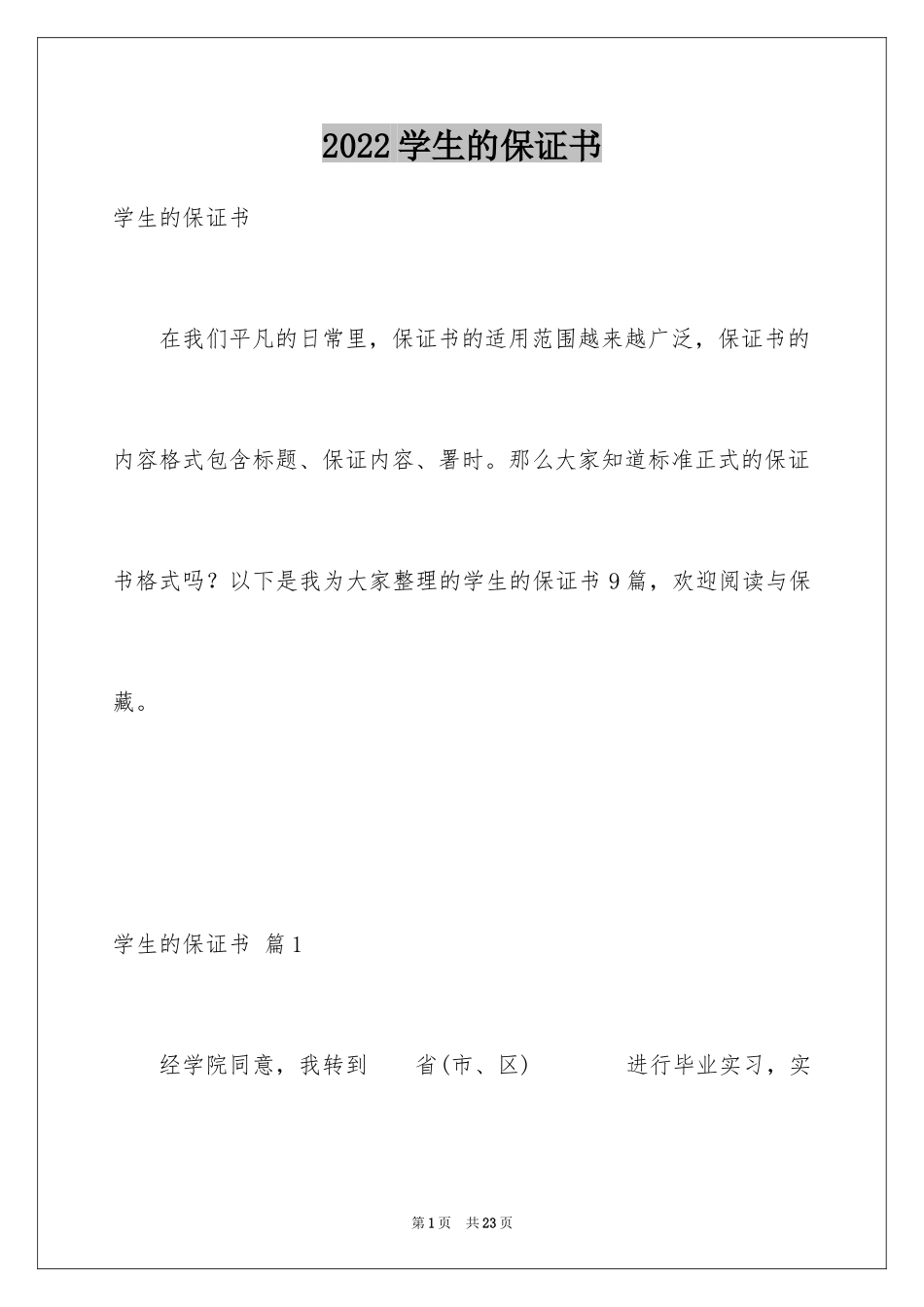 2022学生的保证书

学生的保证书

在我们平凡的日常里，保证书的适用范围越来越广泛，保证书的内容格式包含标题、保证内容、署时。那么大家知道标准正式的保证书格式吗？以下是我为大家整理的学生的保证书9篇，欢迎阅读与保藏。

学生的保证书 篇1

经学院同意，我转到 省(市、区) 进行毕业实习，实

第1页 共23页